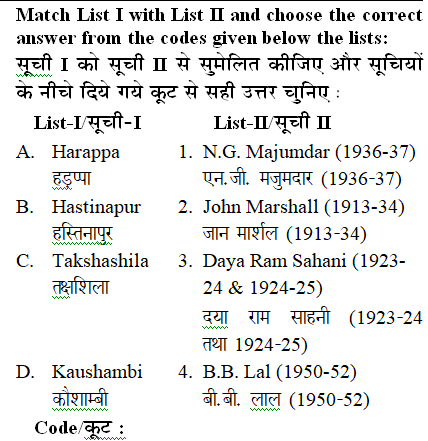 Match List I with List II and choose the correct answer from the codes given below the lists:
सूची I को सूची II से सुमेलित कीजिए और सूचियों के नीचे दिये गये कूट से सही उत्तर चुनिए :

| List-I/सूची-I | List-II/सूची II |
|---|---|
| A. Harappa हड़प्पा | 1. N.G. Majumdar (1936-37) एन.जी. मजुमदार (1936-37) |
| B. Hastinapur हस्तिनापुर | 2. John Marshall (1913-34) जान मार्शल (1913-34) |
| C. Takshashila तक्षशिला | 3. Daya Ram Sahani (1923-24 & 1924-25) दया राम साहनी (1923-24 तथा 1924-25) |
| D. Kaushambi कौशाम्बी | 4. B.B. Lal (1950-52) बी.बी. लाल (1950-52) |

Code/कूट :